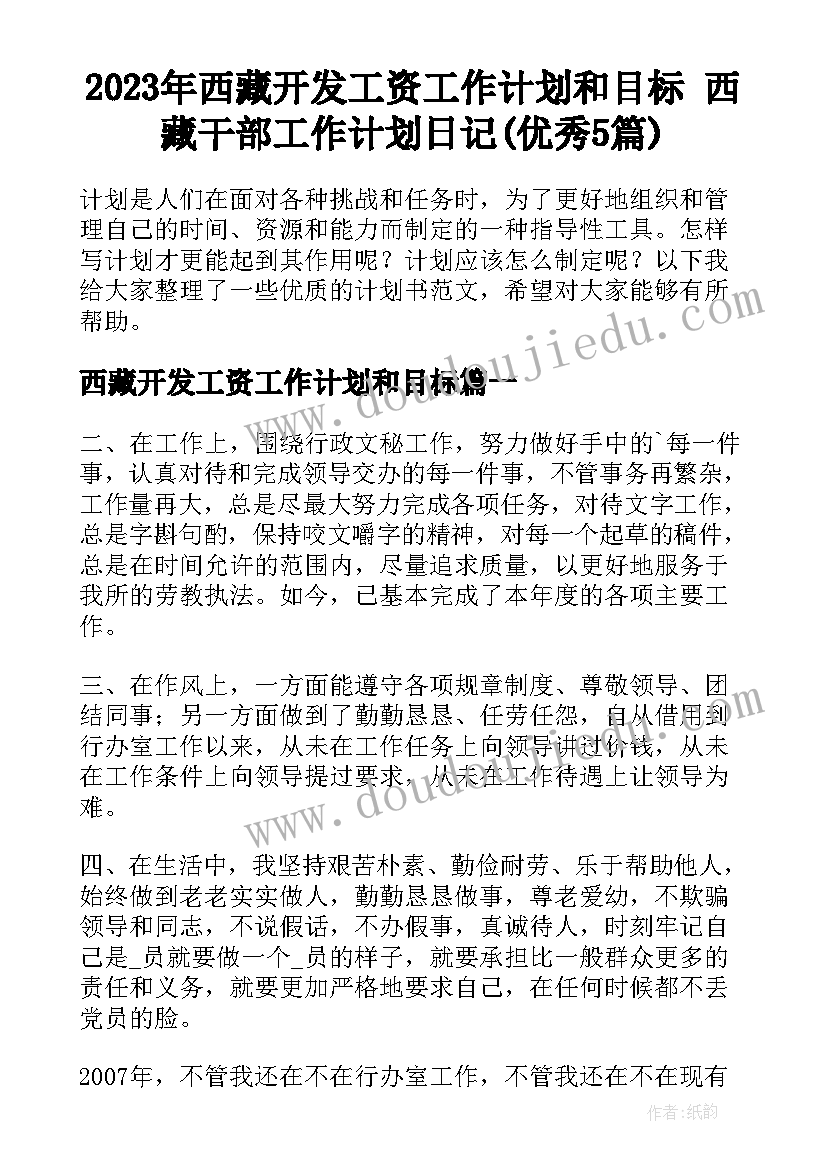 2023年西藏开发工资工作计划和目标 西藏干部工作计划日记(优秀5篇)

计划是人们在面对各种挑战和任务时，为了更好地组织和管理自己的时间、资源和能力而制定的一种指导性工具。怎样写计划才更能起到其作用呢？计划应该怎么制定呢？以下我给大家整理了一些优质的计划书范文，希望对大家能够有所帮助。

西藏开发工资工作计划和目标篇一

二、在工作上，围绕行政文秘工作，努力做好手中的`每一件事，认真对待和完成领导交办的每一件事，不管事务再繁杂，工作量再大，总是尽最大努力完成各项任务，对待文字工作，总是字斟句酌，保持咬文嚼字的精神，对每一个起草的稿件，总是在时间允许的范围内，尽量追求质量，以更好地服务于我所的劳教执法。如今，已基本完成了本年度的各项主要工作。

三、在作风上，一方面能遵守各项规章制度、尊敬领导、团结同事；另一方面做到了勤勤恳恳、任劳任怨，自从借用到行办室工作以来，从未在工作任务上向领导讲过价钱，从未在工作条件上向领导提过要求，从未在工作待遇上让领导为难。

四、在生活中，我坚持艰苦朴素、勤俭耐劳、乐于帮助他人，始终做到老老实实做人，勤勤恳恳做事，尊老爱幼，不欺骗领导和同志，不说假话，不办假事，真诚待人，时刻牢记自己是_员就要做一个_员的样子，就要承担比一般群众更多的责任和义务，就要更加严格地要求自己，在任何时候都不丢党员的脸。

2007年，不管我还在不在行办室工作，不管我还在不在现有

www.doudoujiedu.com

作者：纸韵